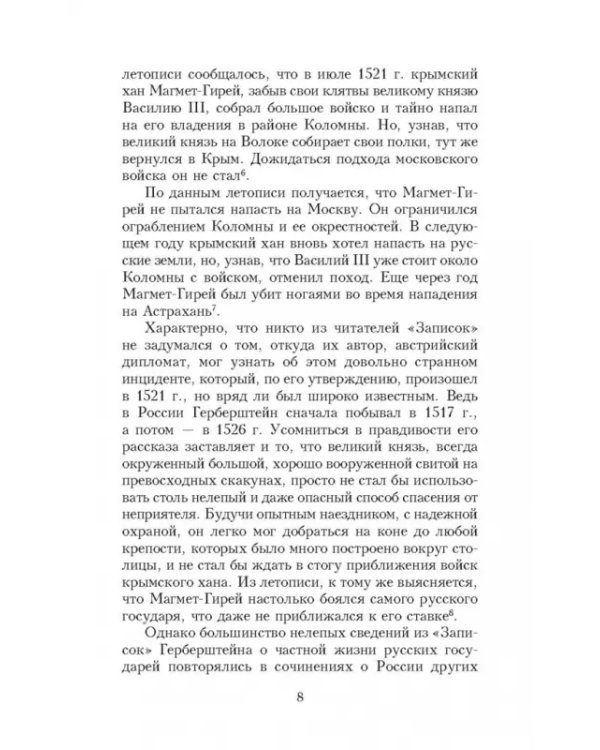 летописи сообщалось, что в июле 1521 г. крымский хан Магмет-Гирей, забыв свои клятвы великому князю Василию III, собрал большое войско и тайно напал на его владения в районе Коломны. Но, узнав, что великий князь на Волоке собирает свои полки, тут же вернулся в Крым. Дожидаться подхода московского войска он не стал$^{6}$.

По данным летописи получается, что Магмет-Гирей не пытался напасть на Москву. Он ограничился ограблением Коломны и ее окрестностей. В следующем году крымский хан вновь хотел напасть на русские земли, но, узнав, что Василий III уже стоит около Коломны с войском, отменил поход. Еще через год Магмет-Гирей был убит ногаями во время нападения на Астрахань$^{7}$.

Характерно, что никто из читателей «Записок» не задумался о том, откуда их автор, австрийский дипломат, мог узнать об этом довольно странном инциденте, который, по его утверждению, произошел в 1521 г., но вряд ли был широко известным. Ведь в России Герберштейн сначала побывал в 1517 г., а потом — в 1526 г. Усомниться в правдивости его рассказа заставляет и то, что великий князь, всегда окруженный большой, хорошо вооруженной свитой на превосходных скакунах, просто не стал бы использовать столь нелепый и даже опасный способ спасения от неприятеля. Будучи опытным наездником, с надежной охраной, он легко мог добраться на коне до любой крепости, которых было много построено вокруг столицы, и не стал бы ждать в стогу приближения войск крымского хана. Из летописи, к тому же выясняется, что Магмет-Гирей настолько боялся самого русского государя, что даже не приближался к его ставке$^{8}$.

Однако большинство нелепых сведений из «Записок» Герберштейна о частной жизни русских государей повторялись в сочинениях о России других

8